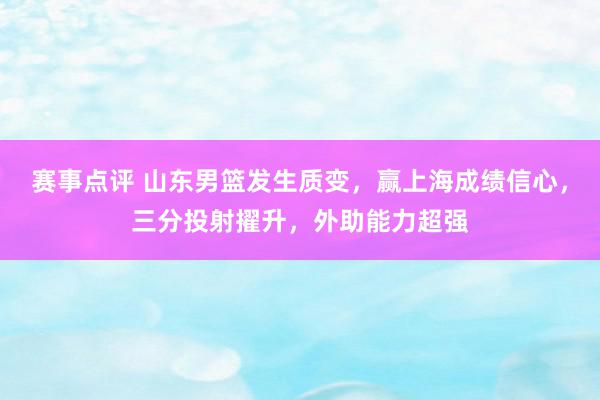 赛事点评 山东男篮发生质变，赢上海成绩信心，三分投射擢升，外助能力超强